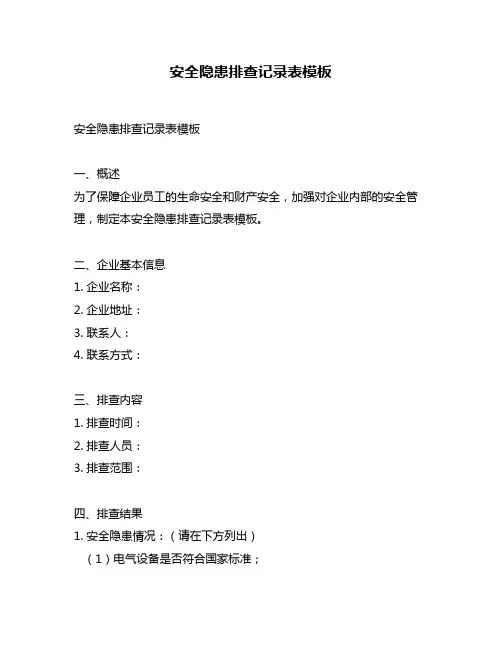 安全隐患排查记录表模板

安全隐患排查记录表模板

一、概述
为了保障企业员工的生命安全和财产安全，加强对企业内部的安全管理，制定本安全隐患排查记录表模板。

二、企业基本信息
1. 企业名称：
2. 企业地址：
3. 联系人：
4. 联系方式：

三、排查内容
1. 排查时间：
2. 排查人员：
3. 排查范围：

四、排查结果
1. 安全隐患情况：（请在下方列出）
（1）电气设备是否符合国家标准；